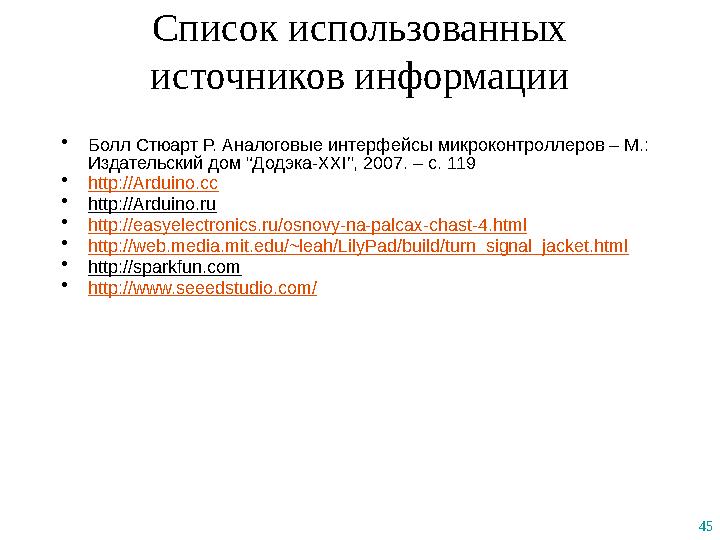 Список использованных источников информации

• Болл Стюарт Р. Аналоговые интерфейсы микроконтроллеров – М.: Издательский дом "Додэка-XXI", 2007. – с. 119
• http://Arduino.cc
• http://Arduino.ru
• http://easyelectronics.ru/osnovy-na-palcax-chast-4.html
• http://web.media.mit.edu/~leah/LilyPad/build/turn_signal_jacket.html
• http://sparkfun.com
• http://www.seeedstudio.com/

45